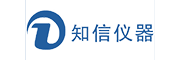 知信仪器